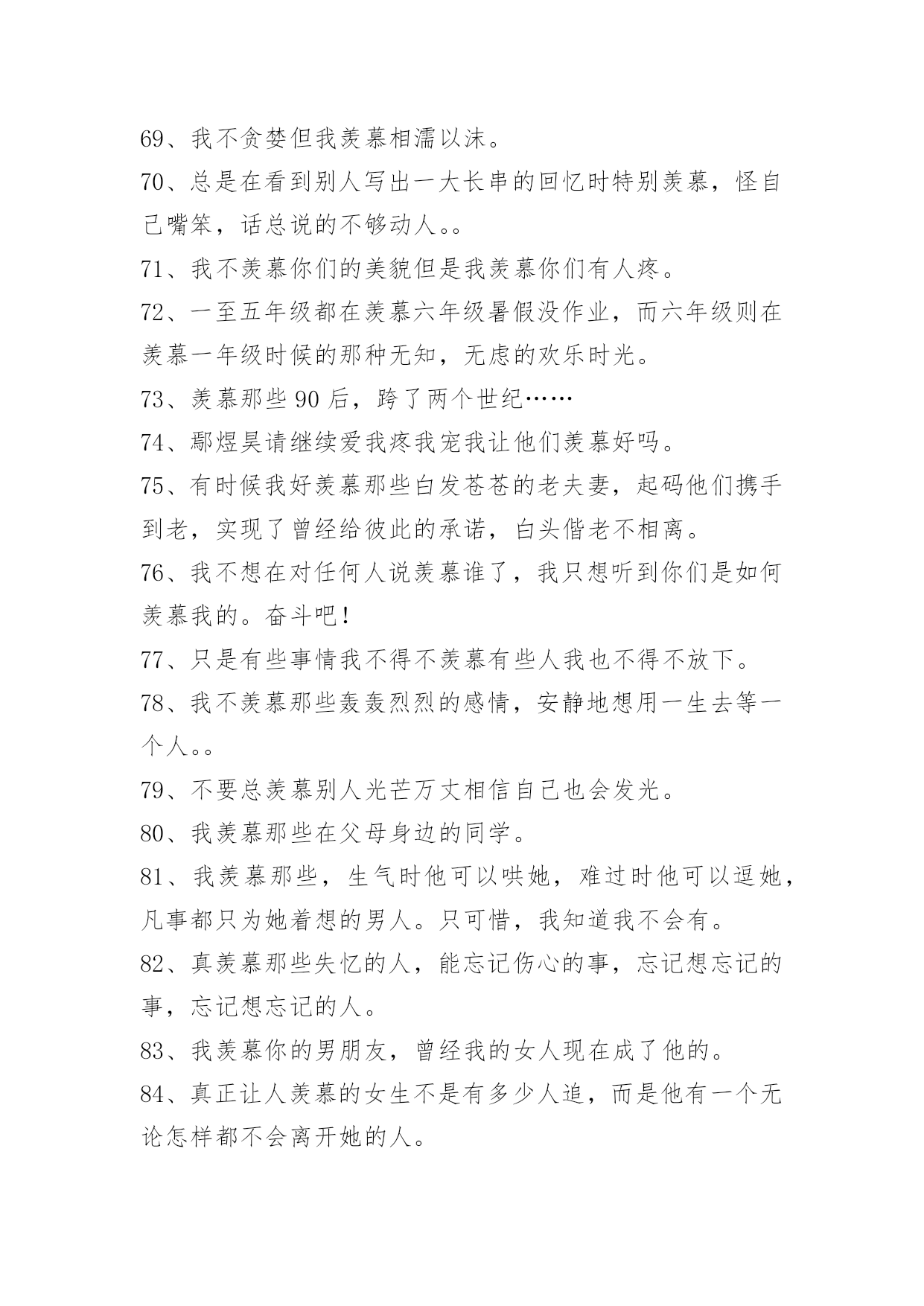 69、我不贪婪但我羡慕相濡以沫。

70、总是在看到别人写出一大长串的回忆时特别羡慕，怪自己嘴笨，话总说的不够动人。。

71、我不羡慕你们的美貌但是我羡慕你们有人疼。

72、一至五年级都在羡慕六年级暑假没作业，而六年级则在羡慕一年级时候的那种无知，无虑的欢乐时光。

73、羡慕那些 90 后，跨了两个世纪……

74、鄢煜昊请继续爱我疼我宠我让他们羡慕好吗。

75、有时候我好羡慕那些白发苍苍的老夫妻，起码他们携手到老，实现了曾经给彼此的承诺，白头偕老不相离。

76、我不想在对任何人说羡慕谁了，我只想听到你们是如何羡慕我的。奋斗吧！

77、只是有些事情我不得不羡慕有些人我也不得不放下。

78、我不羡慕那些轰轰烈烈的感情，安静地想用一生去等一个人。。

79、不要总羡慕别人光芒万丈相信自己也会发光。

80、我羡慕那些在父母身边的同学。

81、我羡慕那些，生气时他可以哄她，难过时他可以逗她，凡事都只为她着想的男人。只可惜，我知道我不会有。

82、真羡慕那些失忆的人，能忘记伤心的事，忘记想忘记的事，忘记想忘记的人。

83、我羡慕你的男朋友，曾经我的女人现在成了他的。

84、真正让人羡慕的女生不是有多少人追，而是他有一个无论怎样都不会离开她的人。